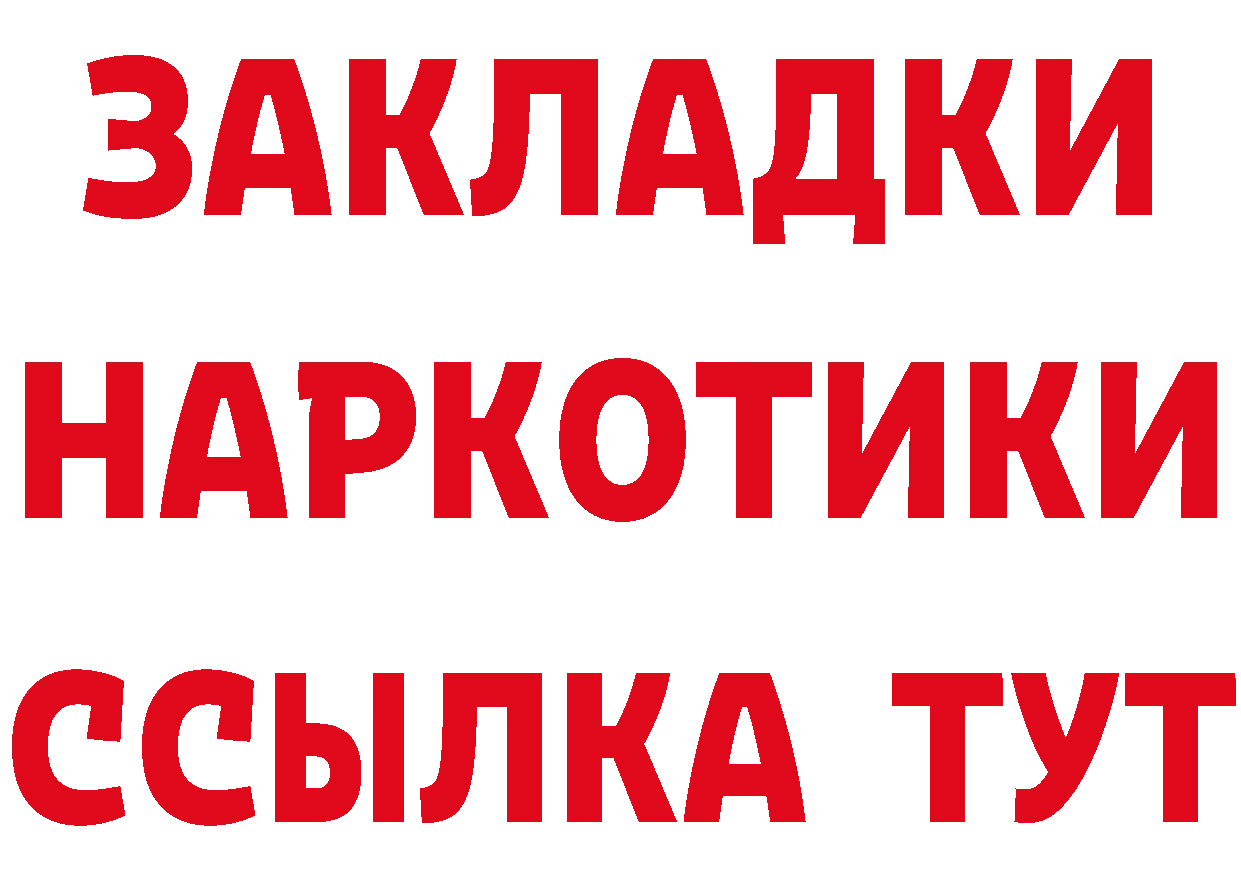 ЗАКЛАДКИ НАРКОТИКИ ССЫЛКА ТУТ